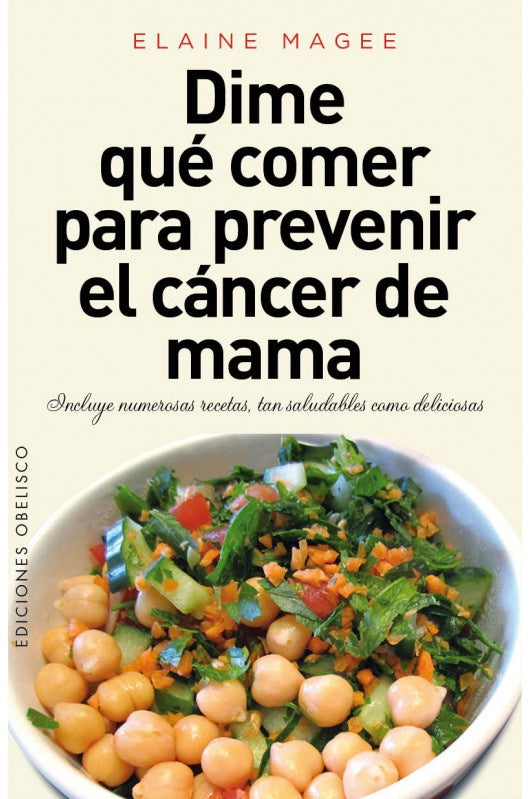 ELAINE MAGEE

Dime qué comer para prevenir el cáncer de mama

Incluye numerosas recetas, tan saludables como deliciosas

EDICIONES OBELISCO